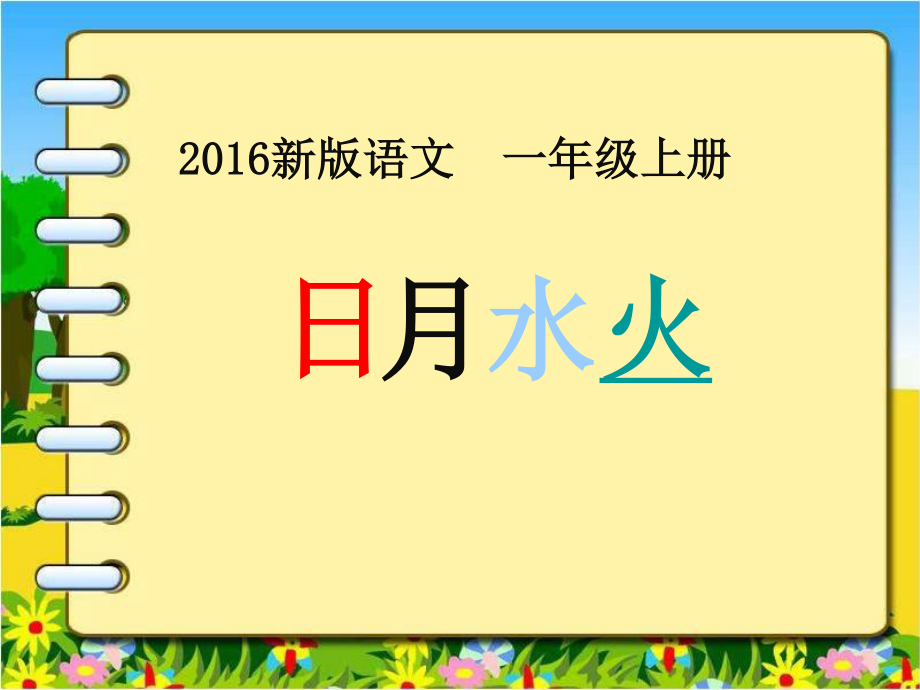 2016新版语文　一年级上册

日月水火